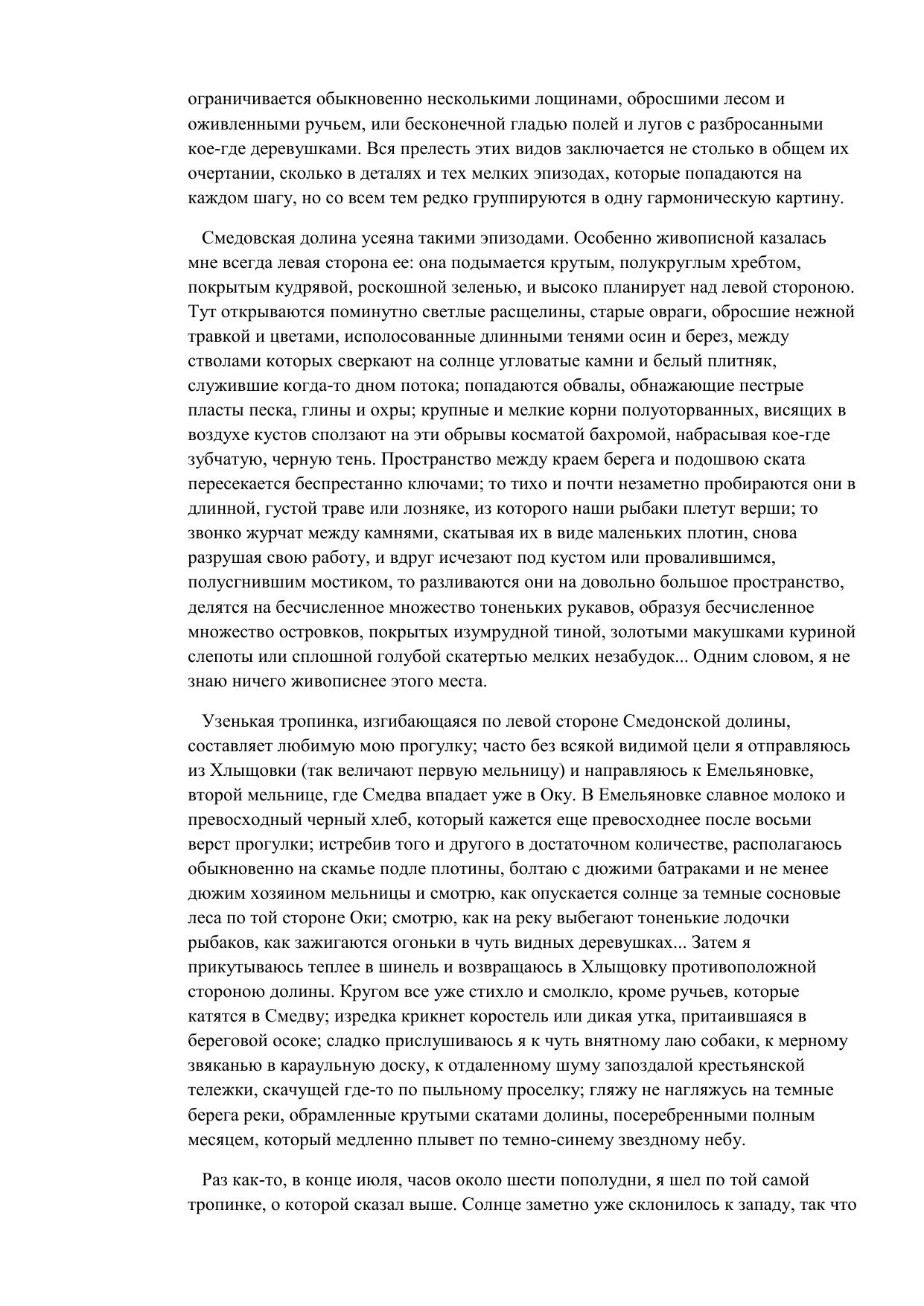 ограничивается обыкновенно несколькими лощинами, обросшими лесом и оживленными ручьем, или бесконечной гладью полей и лугов с разбросанными кое-где деревушками. Вся прелесть этих видов заключается не столько в общем их очертании, сколько в деталях и тех мелких эпизодах, которые попадаются на каждом шагу, но со всем тем редко группируются в одну гармоническую картину.

Смедовская долина усеяна такими эпизодами. Особенно живописной казалась мне всегда левая сторона ее: она подымается крутым, полукруглым хребтом, покрытым кудрявой, роскошной зеленью, и высоко планирует над левой стороною. Тут открываются поминутно светлые расщелины, старые овраги, обросшие нежной травкой и цветами, исполосованные длинными тенями осин и берез, между стволами которых сверкают на солнце угловатые камни и белый плитняк, служившие когда-то дном потока; попадаются обвалы, обнажающие пестрые пласты песка, глины и охры; крупные и мелкие корни полуоторванных, висящих в воздухе кустов сползают на эти обрывы косматой бахромой, набрасывая кое-где зубчатую, черную тень. Пространство между краем берега и подошвою ската пересекается беспрестанно ключами; то тихо и почти незаметно пробираются они в длинной, густой траве или лозняке, из которого наши рыбаки плетут верши; то звонко журчат между камнями, скатывая их в виде маленьких плотин, снова разрушая свою работу, и вдруг исчезают под кустом или провалившимся, полусгнившим мостиком, то разливаются они на довольно большое пространство, делятся на бесчисленное множество тоненьких рукавов, образуя бесчисленное множество островков, покрытых изумрудной тиной, золотыми макушками куриной слепоты или сплошной голубой скатертью мелких незабудок... Одним словом, я не знаю ничего живописнее этого места.

Узенькая тропинка, изгибающаяся по левой стороне Смедонской долины, составляет любимую мою прогулку; часто без всякой видимой цели я отправляюсь из Хлыщовки (так величают первую мельницу) и направляюсь к Емельяновке, второй мельнице, где Смедва впадает уже в Оку. В Емельяновке славное молоко и превосходный черный хлеб, который кажется еще превосходнее после восьми верст прогулки; истребив того и другого в достаточном количестве, располагаюсь обыкновенно на скамье подле плотины, болтаю с дюжими батраками и не менее дюжим хозяином мельницы и смотрю, как опускается солнце за темные сосновые леса по той стороне Оки; смотрю, как на реку выбегают тоненькие лодочки рыбаков, как зажигаются огоньки в чуть видных деревушках... Затем я прикутываюсь теплее в шинель и возвращаюсь в Хлыщовку противоположной стороною долины. Кругом все уже стихло и смолкло, кроме ручьев, которые катятся в Смедву; изредка крикнет коростель или дикая утка, притаившаяся в береговой осоке; сладко прислушиваюсь я к чуть внятному лаю собаки, к мерному звяканью в караульную доску, к отдаленному шуму запоздалой крестьянской тележки, скачущей где-то по пыльному проселку; гляжу не нагляжусь на темные берега реки, обрамленные крутыми скатами долины, посеребренными полным месяцем, который медленно плывет по темно-синему звездному небу.

Раз как-то, в конце июля, часов около шести пополудни, я шел по той самой тропинке, о которой сказал выше. Солнце заметно уже склонилось к западу, так что